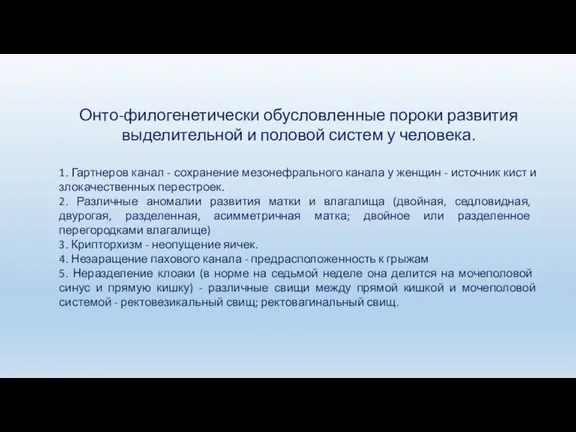 Онто-филогенетически обусловленные пороки развития выделительной и половой систем у человека.

1. Гартнеров канал - сохранение мезонефрального канала у женщин - источник кист и злокачественных перестроек.
2. Различные аномалии развития матки и влагалища (двойная, седловидная, двурогая, разделенная, асимметричная матка; двойное или разделенное перегородками влагалище)
3. Крипторхизм - неопущение яичек.
4. Незаращение пахового канала - предрасположенность к грыжам
5. Неразделение клоаки (в норме на седьмой неделе она делится на мочеполовой синус и прямую кишку) - различные свищи между прямой кишкой и мочеполовой системой - ректовезикальный свищ; ректовагинальный свищ.